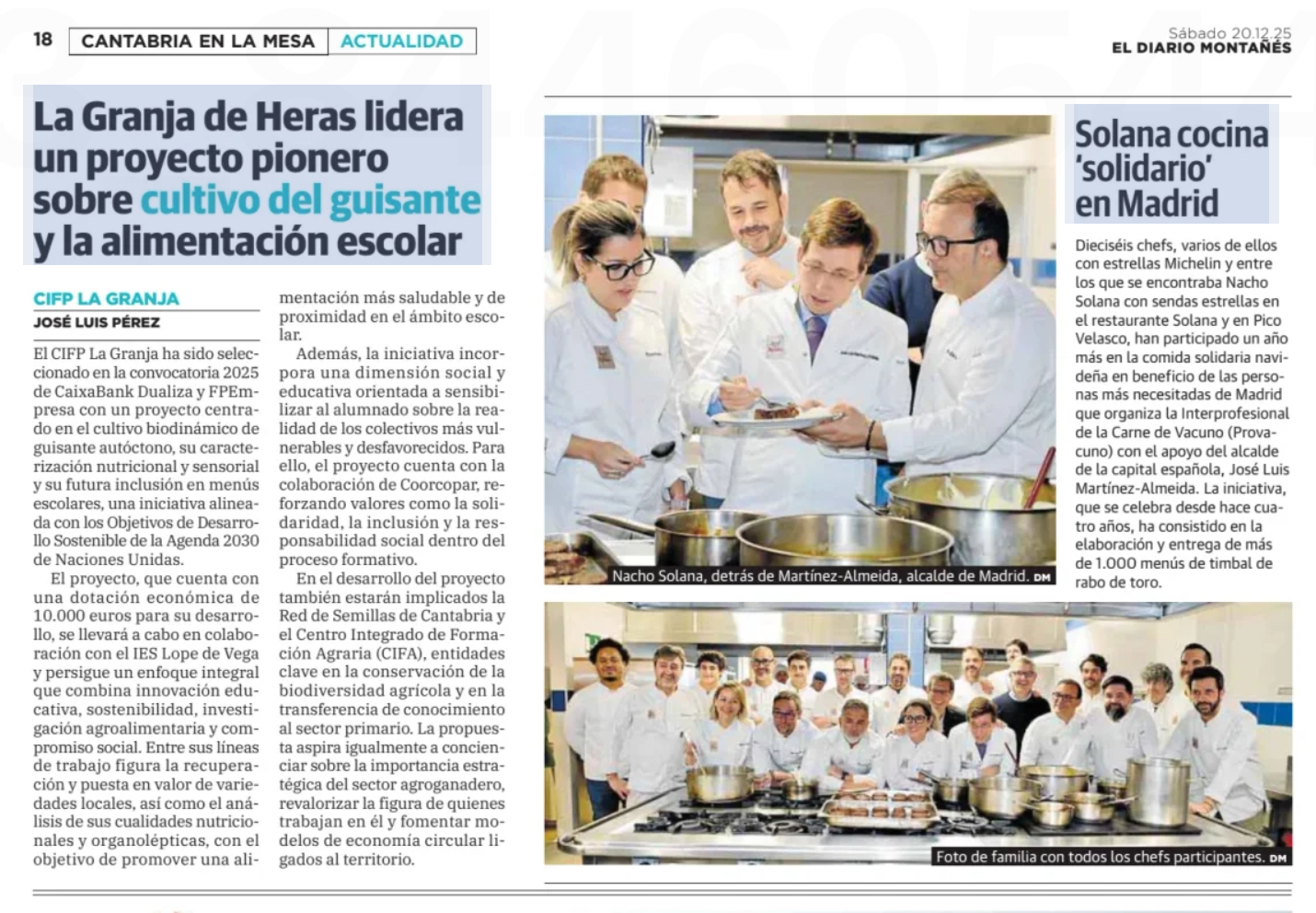 18 CANTABRIA EN LA MESA ACTUALIDAD

Sábado 20.12.25
EL DIARIO MONTAÑÉS

La Granja de Heras lidera un proyecto pionero sobre cultivo del guisante y la alimentación escolar

CIFP LA GRANJA
JOSÉ LUIS PÉREZ

El CIFP La Granja ha sido seleccionado en la convocatoria 2025 de CaixaBank Dualiza y FPEmpresa con un proyecto centrado en el cultivo biodinámico de guisante autóctono, su caracterización nutricional y sensorial y su futura inclusión en menús escolares, una iniciativa alineada con los Objetivos de Desarrollo Sostenible de la Agenda 2030 de Naciones Unidas.

El proyecto, que cuenta con una dotación económica de 10.000 euros para su desarrollo, se llevará a cabo en colaboración con el IES Lope de Vega y persigue un enfoque integral que combina innovación educativa, sostenibilidad, investigación agroalimentaria y compromiso social. Entre sus líneas de trabajo figura la recuperación y puesta en valor de variedades locales, así como el análisis de sus cualidades nutricionales y organolépticas, con el objetivo de promover una alimentación más saludable y de proximidad en el ámbito escolar.

Además, la iniciativa incorpora una dimensión social y educativa orientada a sensibilizar al alumnado sobre la realidad de los colectivos más vulnerables y desfavorecidos. Para ello, el proyecto cuenta con la colaboración de Coorcopar, reforzando valores como la solidaridad, la inclusión y la responsabilidad social dentro del proceso formativo.

En el desarrollo del proyecto también estarán implicados la Red de Semillas de Cantabria y el Centro Integrado de Formación Agraria (CIFA), entidades clave en la conservación de la biodiversidad agrícola y en la transferencia de conocimiento al sector primario. La propuesta aspira igualmente a concienciar sobre la importancia estratégica del sector agroganadero, revalorizar la figura de quienes trabajan en él y fomentar modelos de economía circular ligados al territorio.

Nacho Solana, detrás de Martínez-Almeida, alcalde de Madrid. DM

Solana cocina 'solidario' en Madrid

Dieciséis chefs, varios de ellos con estrellas Michelin y entre los que se encontraba Nacho Solana con sendas estrellas en el restaurante Solana y en Pico Velasco, han participado un año más en la comida solidaria navideña en beneficio de las personas más necesitadas de Madrid que organiza la Interprofesional de la Carne de Vacuno (Provacuno) con el apoyo del alcalde de la capital española, José Luis Martínez-Almeida. La iniciativa, que se celebra desde hace cuatro años, ha consistido en la elaboración y entrega de más de 1.000 menús de timbal de rabo de toro.

Foto de familia con todos los chefs participantes. DM